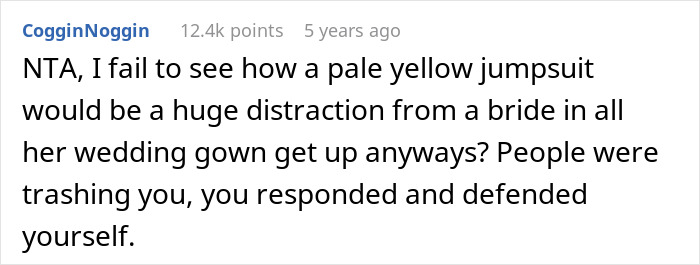 CogginNoggin 12.4k points 5 years ago

NTA, I fail to see how a pale yellow jumpsuit would be a huge distraction from a bride in all her wedding gown get up anyways? People were trashing you, you responded and defended yourself.